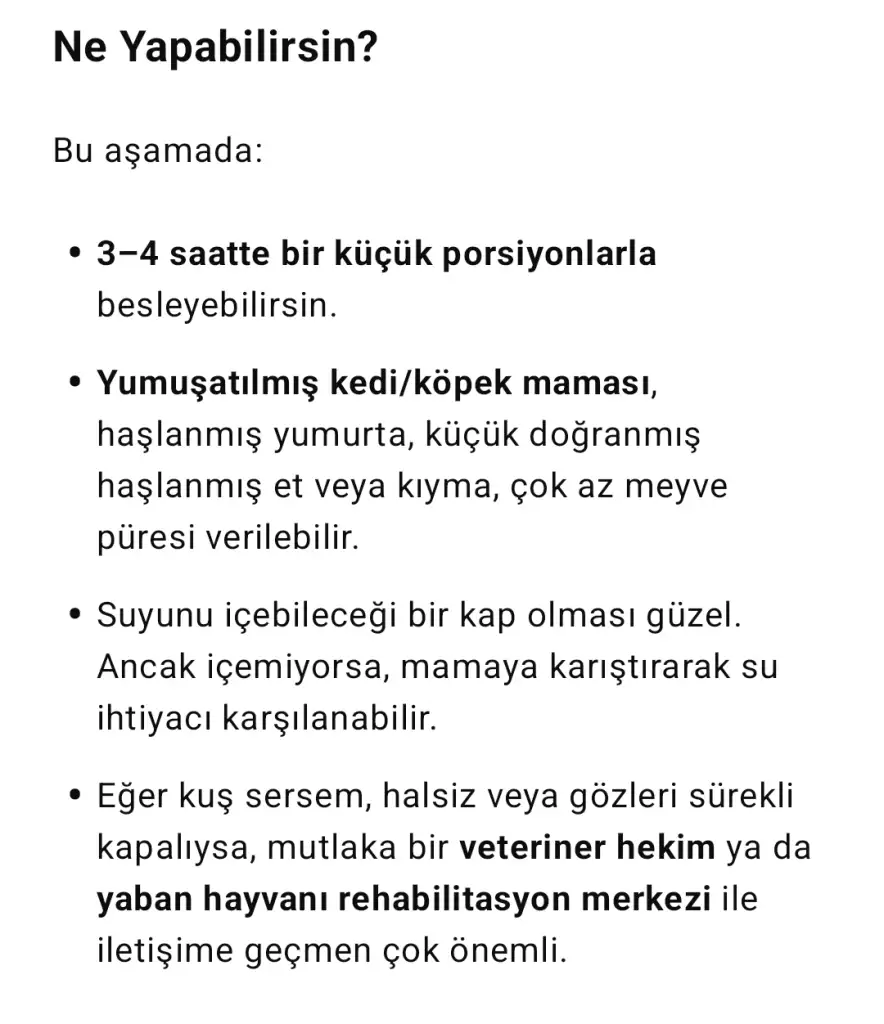 Ne Yapabilirsin?

Bu aşamada:

• 3–4 saatte bir küçük porsiyonlarla besleyebilirsin.

• Yumuşatılmış kedi/köpek maması, haşlanmış yumurta, küçük doğranmış haşlanmış et veya kıyma, çok az meyve püresi verilebilir.

• Suyunu içebileceği bir kap olması güzel. Ancak içemiyorsa, mamaya karıştırarak su ihtiyacı karşılanabilir.

• Eğer kuş sersem, halsiz veya gözleri sürekli kapalıysa, mutlaka bir veteriner hekim ya da yaban hayvanı rehabilitasyon merkezi ile iletişime geçmen çok önemli.